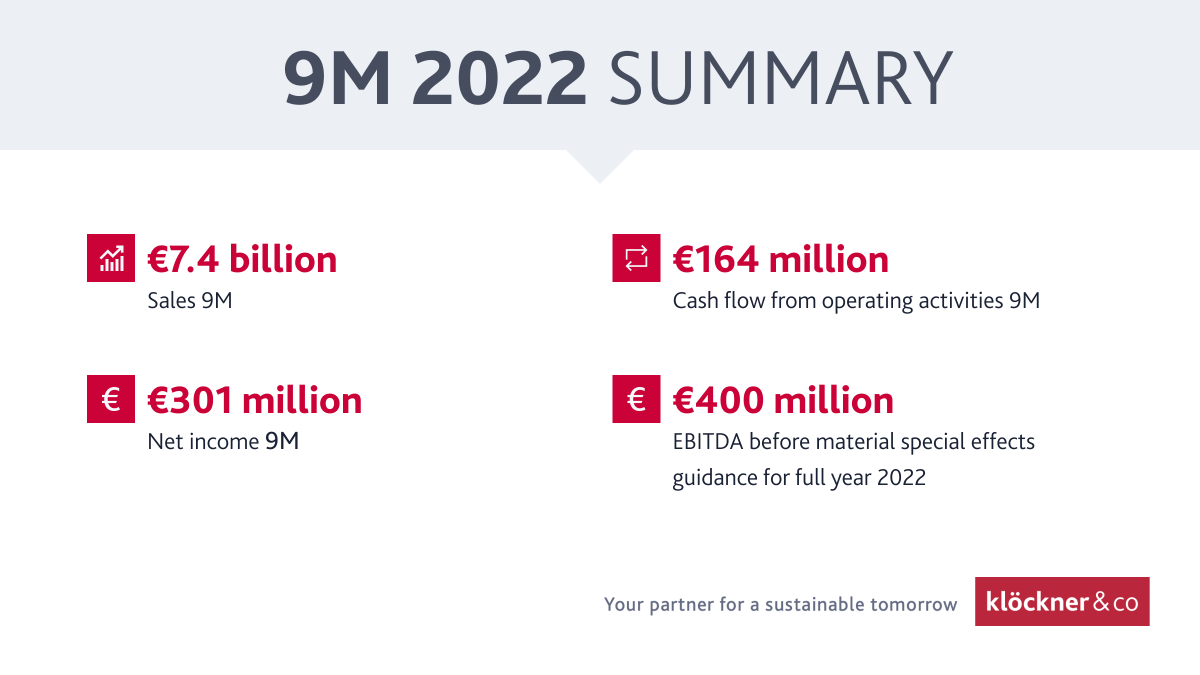 9M 2022 SUMMARY

€7.4 billion
Sales 9M

€301 million
Net income 9M

€164 million
Cash flow from operating activities 9M

€400 million
EBITDA before material special effects guidance for full year 2022

Your partner for a sustainable tomorrow

klöckner & co